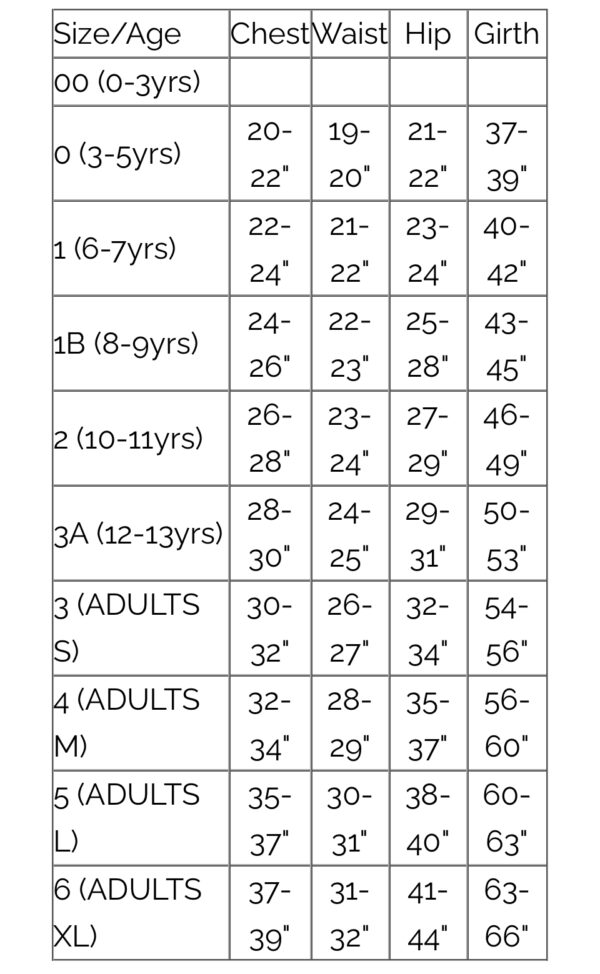 | Size/Age | Chest | Waist | Hip | Girth |
|---|---|---|---|---|
| 00 (0-3yrs) | | | | |
| 0 (3-5yrs) | 20-22" | 19-20" | 21-22" | 37-39" |
| 1 (6-7yrs) | 22-24" | 21-22" | 23-24" | 40-42" |
| 1B (8-9yrs) | 24-26" | 22-23" | 25-28" | 43-45" |
| 2 (10-11yrs) | 26-28" | 23-24" | 27-29" | 46-49" |
| 3A (12-13yrs) | 28-30" | 24-25" | 29-31" | 50-53" |
| 3 (ADULTS S) | 30-32" | 26-27" | 32-34" | 54-56" |
| 4 (ADULTS M) | 32-34" | 28-29" | 35-37" | 56-60" |
| 5 (ADULTS L) | 35-37" | 30-31" | 38-40" | 60-63" |
| 6 (ADULTS XL) | 37-39" | 31-32" | 41-44" | 63-66" |